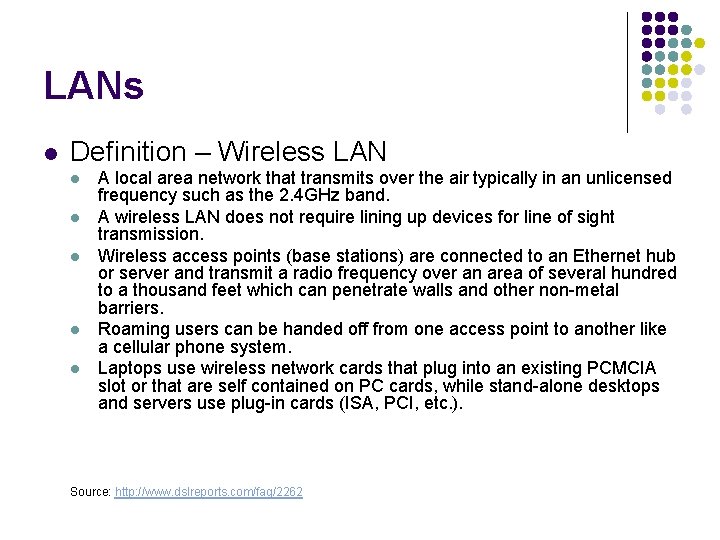 LANs

• Definition – Wireless LAN

• A local area network that transmits over the air typically in an unlicensed frequency such as the 2.4GHz band.

• A wireless LAN does not require lining up devices for line of sight transmission.

• Wireless access points (base stations) are connected to an Ethernet hub or server and transmit a radio frequency over an area of several hundred to a thousand feet which can penetrate walls and other non-metal barriers.

• Roaming users can be handed off from one access point to another like a cellular phone system.

• Laptops use wireless network cards that plug into an existing PCMCIA slot or that are self contained on PC cards, while stand-alone desktops and servers use plug-in cards (ISA, PCI, etc.).

Source: http://www.dslreports.com/faq/2262